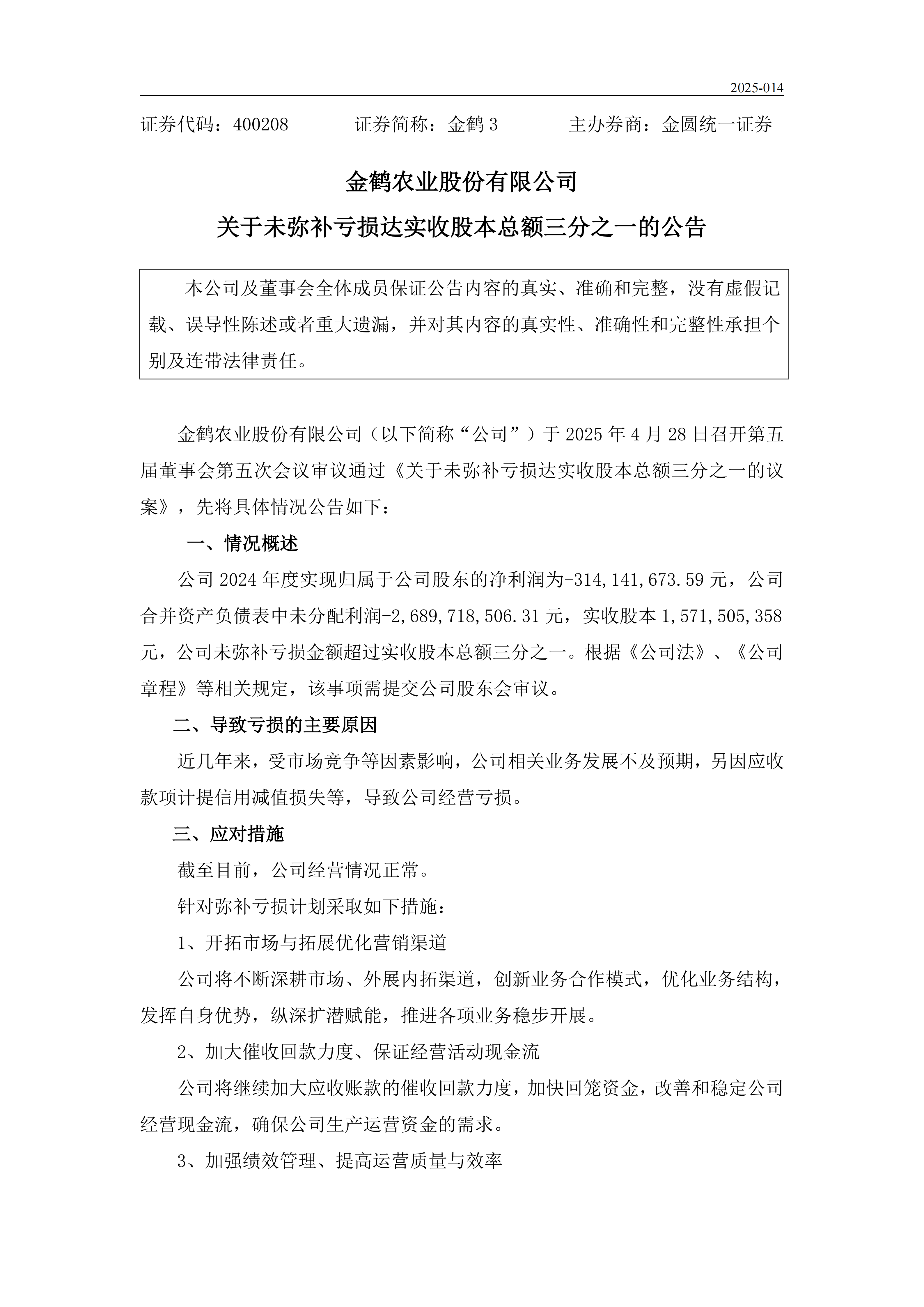 2025-014

证券代码：400208　　证券简称：金鹤 3　　主办券商：金圆统一证券

金鹤农业股份有限公司

关于未弥补亏损达实收股本总额三分之一的公告

本公司及董事会全体成员保证公告内容的真实、准确和完整，没有虚假记载、误导性陈述或者重大遗漏，并对其内容的真实性、准确性和完整性承担个别及连带法律责任。

金鹤农业股份有限公司（以下简称“公司”）于 2025 年 4 月 28 日召开第五届董事会第五次会议审议通过《关于未弥补亏损达实收股本总额三分之一的议案》，先将具体情况公告如下：

一、情况概述

公司 2024 年度实现归属于公司股东的净利润为-314,141,673.59 元，公司合并资产负债表中未分配利润-2,689,718,506.31 元，实收股本 1,571,505,358 元，公司未弥补亏损金额超过实收股本总额三分之一。根据《公司法》、《公司章程》等相关规定，该事项需提交公司股东会审议。

二、导致亏损的主要原因

近几年来，受市场竞争等因素影响，公司相关业务发展不及预期，另因应收款项计提信用减值损失等，导致公司经营亏损。

三、应对措施

截至目前，公司经营情况正常。

针对弥补亏损计划采取如下措施：

1、开拓市场与拓展优化营销渠道

公司将不断深耕市场、外展内拓渠道，创新业务合作模式，优化业务结构，发挥自身优势，纵深扩潜赋能，推进各项业务稳步开展。

2、加大催收回款力度、保证经营活动现金流

公司将继续加大应收账款的催收回款力度，加快回笼资金，改善和稳定公司经营现金流，确保公司生产运营资金的需求。

3、加强绩效管理、提高运营质量与效率